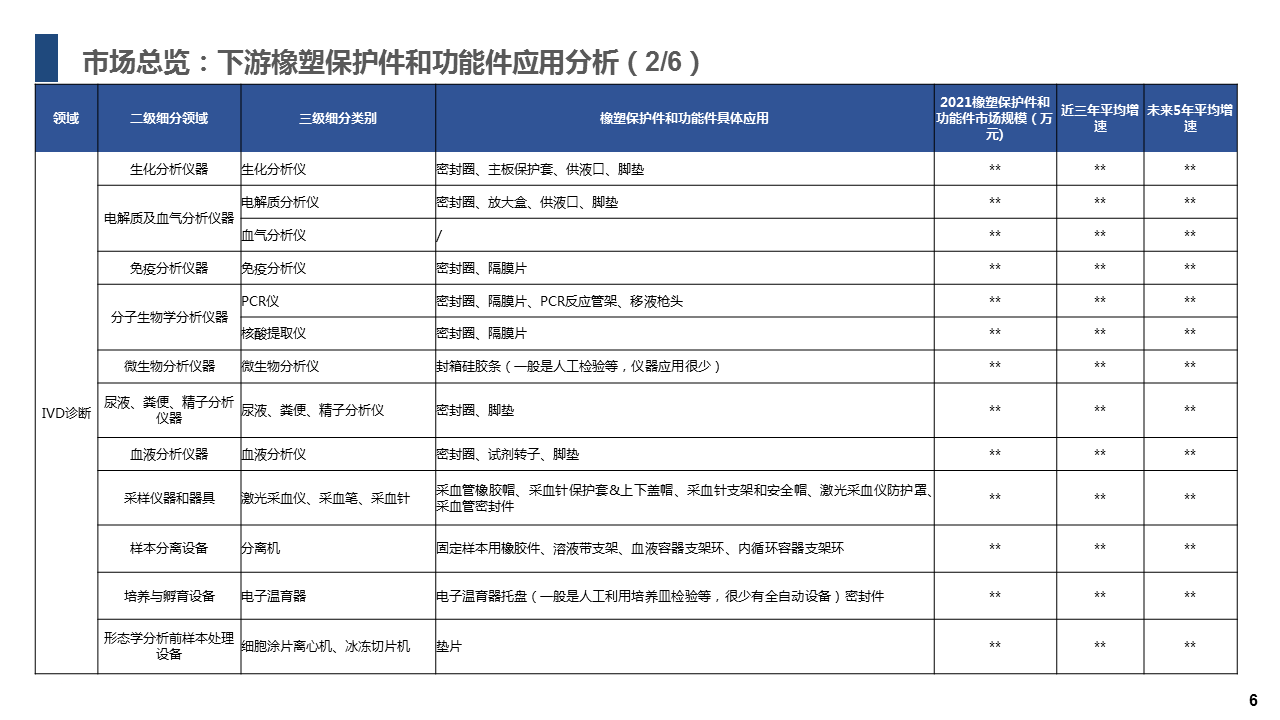 市场总览：下游橡塑保护件和功能件应用分析（2/6）

| 领域 | 二级细分领域 | 三级细分类别 | 橡塑保护件和功能件具体应用 | 2021橡塑保护件和功能件市场规模（万元） | 近三年平均增速 | 未来5年平均增速 |
|---|---|---|---|---|---|---|
| IVD诊断 | 生化分析仪器 | 生化分析仪 | 密封圈、主板保护套、供液口、脚垫 | ** | ** | ** |
| | 电解质及血气分析仪器 | 电解质分析仪 | 密封圈、放大盒、供液口、脚垫 | ** | ** | ** |
| | | 血气分析仪 | / | ** | ** | ** |
| | 免疫分析仪器 | 免疫分析仪 | 密封圈、隔膜片 | ** | ** | ** |
| | 分子生物学分析仪器 | PCR仪 | 密封圈、隔膜片、PCR反应管架、移液枪头 | ** | ** | ** |
| | | 核酸提取仪 | 密封圈、隔膜片 | ** | ** | ** |
| | 微生物分析仪器 | 微生物分析仪 | 封箱硅胶条（一般是人工检验等，仪器应用很少） | ** | ** | ** |
| | 尿液、粪便、精子分析仪器 | 尿液、粪便、精子分析仪 | 密封圈、脚垫 | ** | ** | ** |
| | 血液分析仪器 | 血液分析仪 | 密封圈、试剂转子、脚垫 | ** | ** | ** |
| | 采样仪器和器具 | 激光采血仪、采血笔、采血针 | 采血管橡胶帽、采血针保护套&上下盖帽、采血针支架和安全帽、激光采血仪防护罩、采血管密封件 | ** | ** | ** |
| | 样本分离设备 | 分离机 | 固定样本用橡胶件、溶液带支架、血液容器支架环、内循环容器支架环 | ** | ** | ** |
| | 培养与孵育设备 | 电子温育器 | 电子温育器托盘（一般是人工利用培养皿检验等，很少有全自动设备）密封件 | ** | ** | ** |
| | 形态学分析前样本处理设备 | 细胞涂片离心机、冰冻切片机 | 垫片 | ** | ** | ** |

6